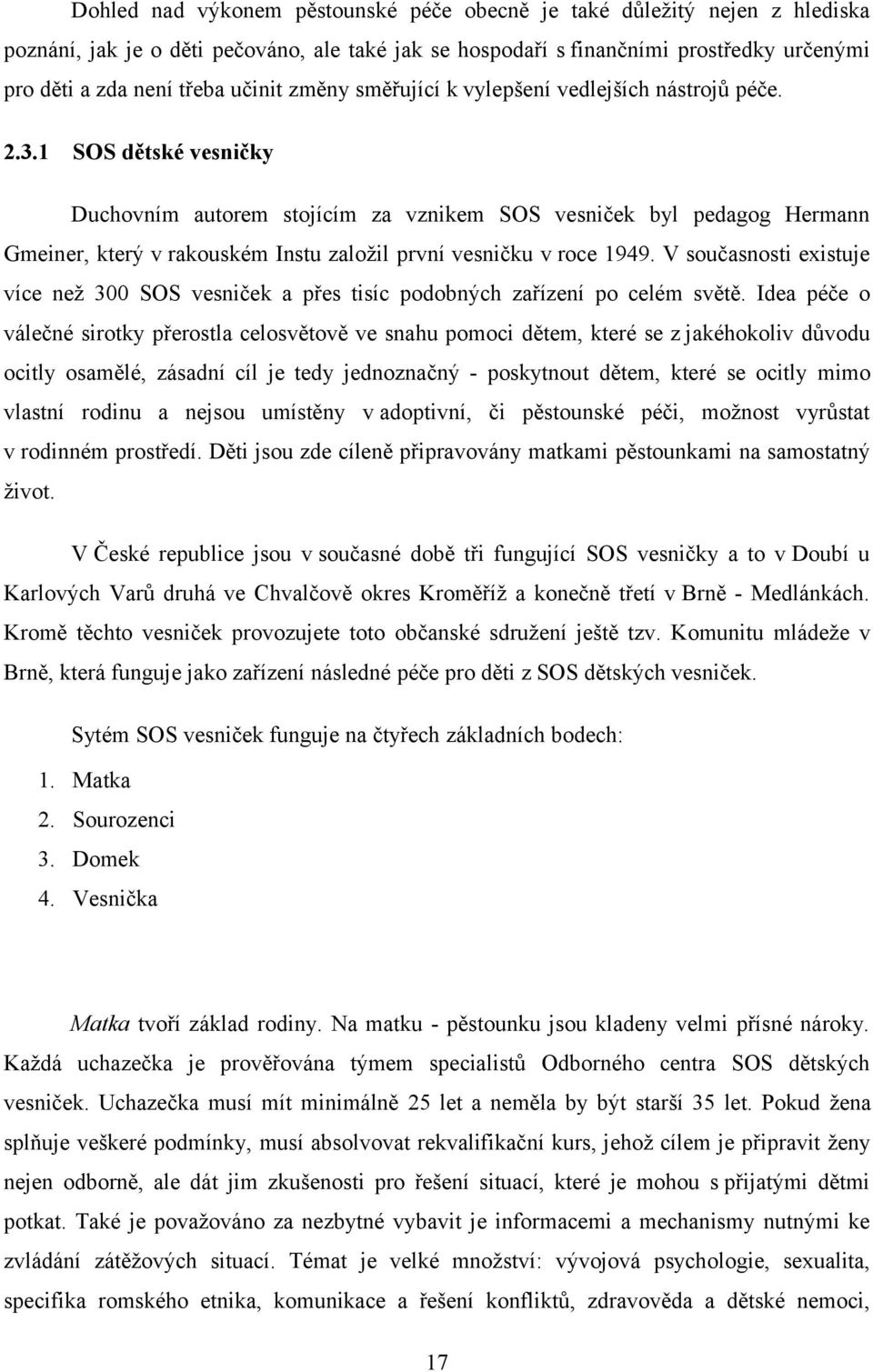 Dohled nad výkonem pěstounské péče obecně je také důležitý nejen z hlediska poznání, jak je o děti pečováno, ale také jak se hospodaří s finančními prostředky určenými pro děti a zda není třeba učinit změny směřující k vylepšení vedlejších nástrojů péče.

2.3.1 SOS dětské vesničky

Duchovním autorem stojícím za vznikem SOS vesniček byl pedagog Hermann Gmeiner, který v rakouském Instu založil první vesničku v roce 1949. V současnosti existuje více než 300 SOS vesniček a přes tisíc podobných zařízení po celém světě. Idea péče o válečné sirotky přerostla celosvětově ve snahu pomoci dětem, které se z jakéhokoliv důvodu ocitly osamělé, zásadní cíl je tedy jednoznačný - poskytnout dětem, které se ocitly mimo vlastní rodinu a nejsou umístěny v adoptivní, či pěstounské péči, možnost vyrůstat v rodinném prostředí. Děti jsou zde cíleně připravovány matkami pěstounkami na samostatný život.

V České republice jsou v současné době tři fungující SOS vesničky a to v Doubí u Karlových Varů druhá ve Chvalčově okres Kroměříž a konečně třetí v Brně - Medlánkách. Kromě těchto vesniček provozujete toto občanské sdružení ještě tzv. Komunitu mládeže v Brně, která funguje jako zařízení následné péče pro děti z SOS dětských vesniček.

Sytém SOS vesniček funguje na čtyřech základních bodech:
1. Matka
2. Sourozenci
3. Domek
4. Vesnička

Matka tvoří základ rodiny. Na matku - pěstounku jsou kladeny velmi přísné nároky. Každá uchazečka je prověřována týmem specialistů Odborného centra SOS dětských vesniček. Uchazečka musí mít minimálně 25 let a neměla by být starší 35 let. Pokud žena splňuje veškeré podmínky, musí absolvovat rekvalifikační kurs, jehož cílem je připravit ženy nejen odborně, ale dát jim zkušenosti pro řešení situací, které je mohou s přijatými dětmi potkat. Také je považováno za nezbytné vybavit je informacemi a mechanismy nutnými ke zvládání zátěžových situací. Témat je velké množství: vývojová psychologie, sexualita, specifika romského etnika, komunikace a řešení konfliktů, zdravověda a dětské nemoci,

17